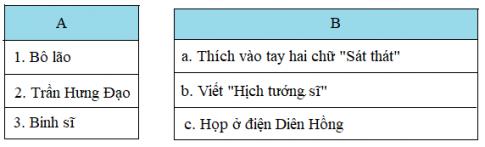 | A |
|---|
| 1. Bô lão |
| 2. Trần Hưng Đạo |
| 3. Binh sĩ |

| B |
|---|
| a. Thích vào tay hai chữ "Sát thát" |
| b. Viết "Hịch tướng sĩ" |
| c. Họp ở điện Diên Hồng |